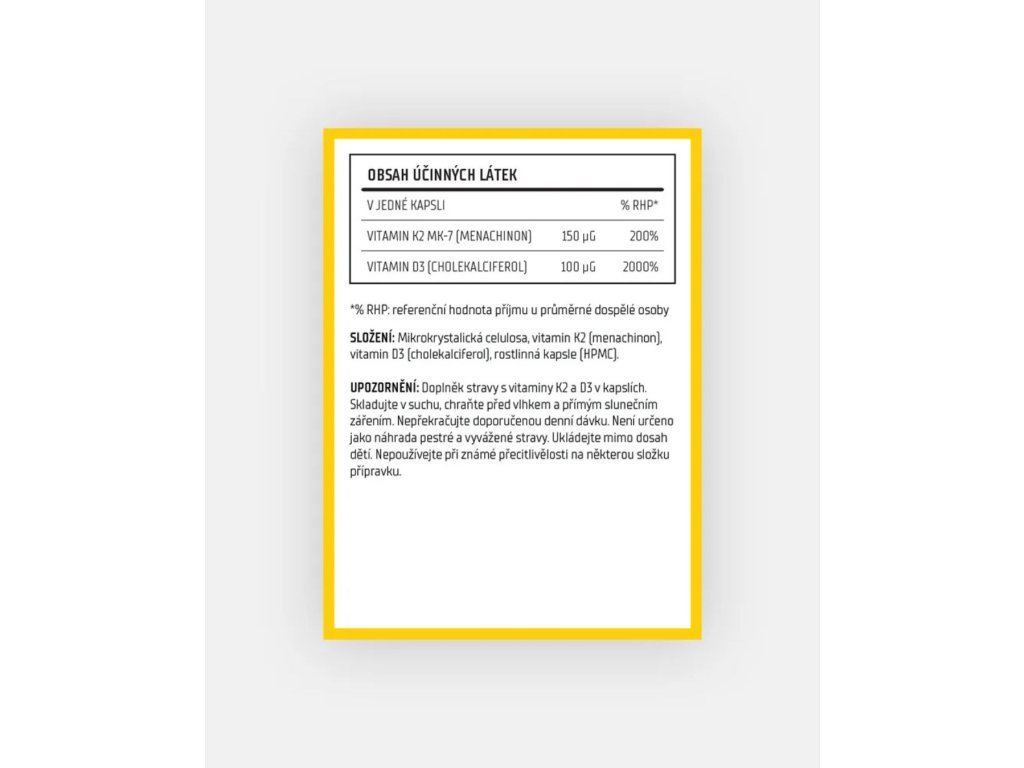 OBSAH ÚČINNÝCH LÁTEK

| V JEDNÉ KAPSLI | | % RHP* |
|---|---|---|
| VITAMIN K2 MK-7 (MENACHINON) | 150 µG | 200% |
| VITAMIN D3 (CHOLEKALCIFEROL) | 100 µG | 2000% |

*% RHP: referenční hodnota příjmu u průměrné dospělé osoby

SLOŽENÍ: Mikrokrystalická celulosa, vitamin K2 (menachinon), vitamin D3 (cholekalciferol), rostlinná kapsle (HPMC).

UPOZORNĚNÍ: Doplněk stravy s vitaminy K2 a D3 v kapslích. Skladujte v suchu, chraňte před vlhkem a přímým slunečním zářením. Nepřekračujte doporučenou denní dávku. Není určeno jako náhrada pestré a vyvážené stravy. Ukládejte mimo dosah dětí. Nepoužívejte při známé přecitlivělosti na některou složku přípravku.